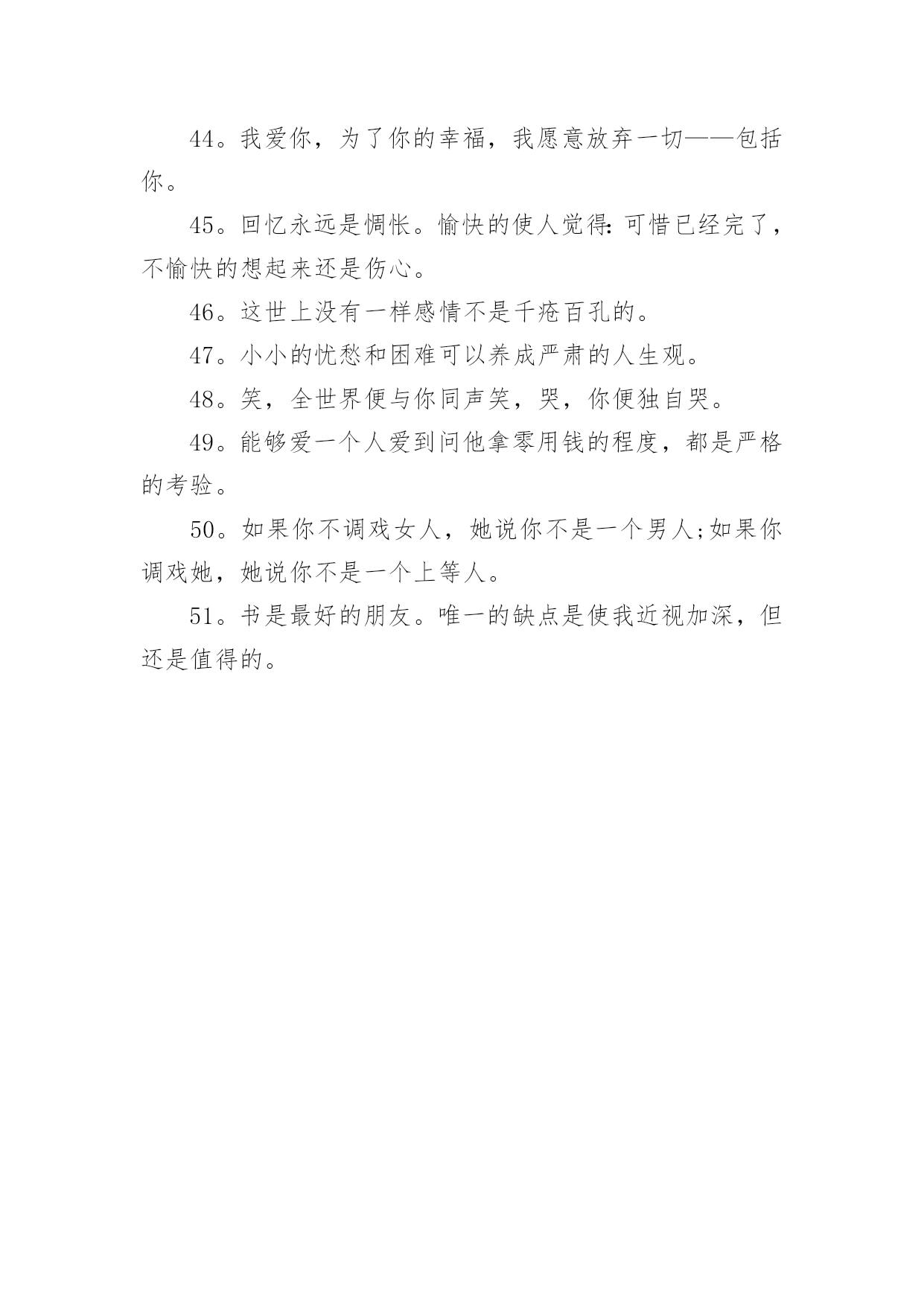 44。我爱你，为了你的幸福，我愿意放弃一切——包括你。

45。回忆永远是惆怅。愉快的使人觉得:可惜已经完了，不愉快的想起来还是伤心。

46。这世上没有一样感情不是千疮百孔的。

47。小小的忧愁和困难可以养成严肃的人生观。

48。笑，全世界便与你同声笑，哭，你便独自哭。

49。能够爱一个人爱到问他拿零用钱的程度，都是严格的考验。

50。如果你不调戏女人，她说你不是一个男人;如果你调戏她，她说你不是一个上等人。

51。书是最好的朋友。唯一的缺点是使我近视加深，但还是值得的。